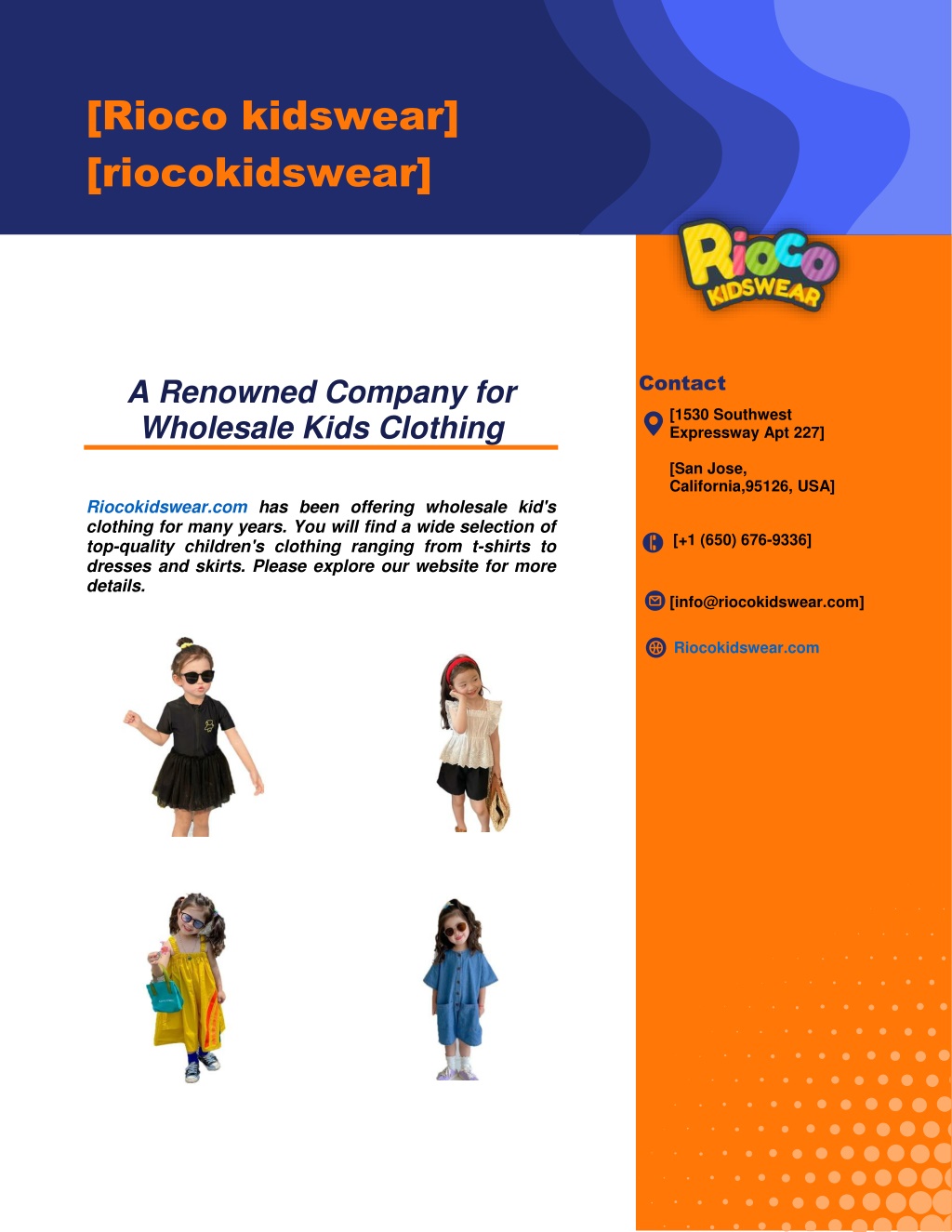 [Rioco kidswear]
[riocokidswear]

Rioco KIDSWEAR

A Renowned Company for Wholesale Kids Clothing

Riocokidswear.com has been offering wholesale kid's clothing for many years. You will find a wide selection of top-quality children's clothing ranging from t-shirts to dresses and skirts. Please explore our website for more details.

Contact

[1530 Southwest Expressway Apt 227]

[San Jose, California,95126, USA]

[+1 (650) 676-9336]

[info@riocokidswear.com]

Riocokidswear.com